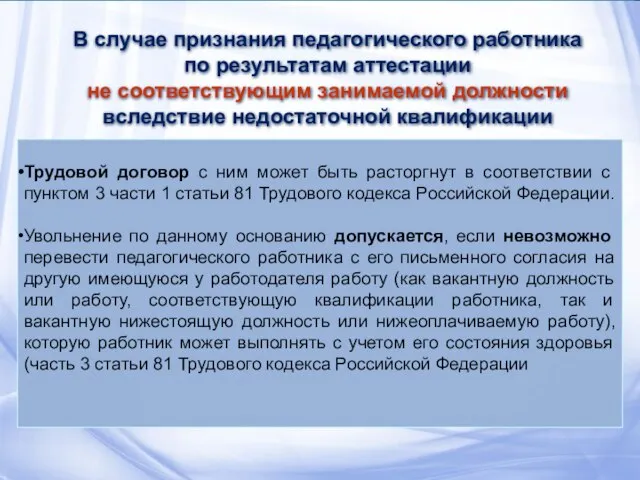 В случае признания педагогического работника по результатам аттестации не соответствующим занимаемой должности вследствие недостаточной квалификации

•Трудовой договор с ним может быть расторгнут в соответствии с пунктом 3 части 1 статьи 81 Трудового кодекса Российской Федерации.

•Увольнение по данному основанию допускается, если невозможно перевести педагогического работника с его письменного согласия на другую имеющуюся у работодателя работу (как вакантную должность или работу, соответствующую квалификации работника, так и вакантную нижестоящую должность или нижеоплачиваемую работу), которую работник может выполнять с учетом его состояния здоровья (часть 3 статьи 81 Трудового кодекса Российской Федерации